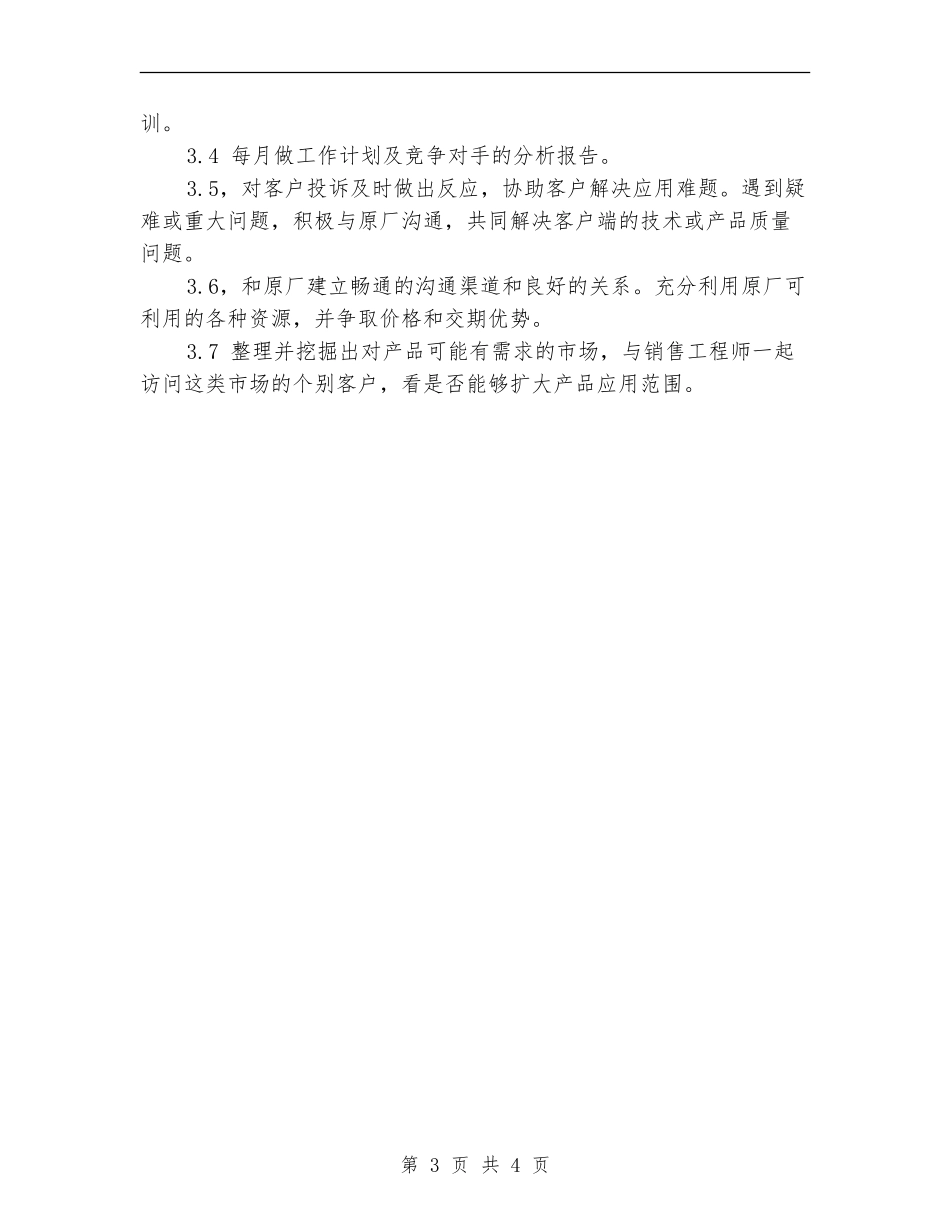 训。

3.4 每月做工作计划及竞争对手的分析报告。

3.5，对客户投诉及时做出反应，协助客户解决应用难题。遇到疑难或重大问题，积极与原厂沟通，共同解决客户端的技术或产品质量问题。

3.6，和原厂建立畅通的沟通渠道和良好的关系。充分利用原厂可利用的各种资源，并争取价格和交期优势。

3.7 整理并挖掘出对产品可能有需求的市场，与销售工程师一起访问这类市场的个别客户，看是否能够扩大产品应用范围。

第 3 页 共 4 页